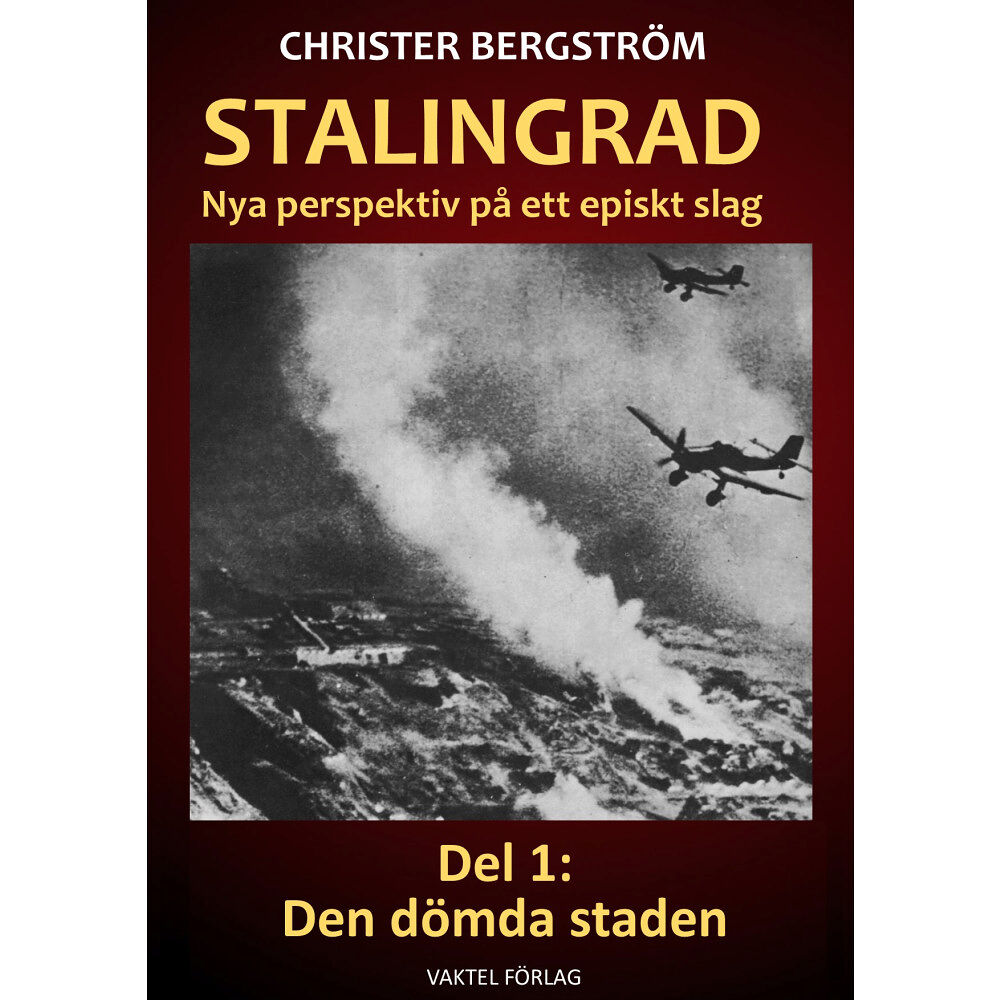 CHRISTER BERGSTRÖM

STALINGRAD

Nya perspektiv på ett episkt slag

Del 1:
Den dömda staden

VAKTEL FÖRLAG